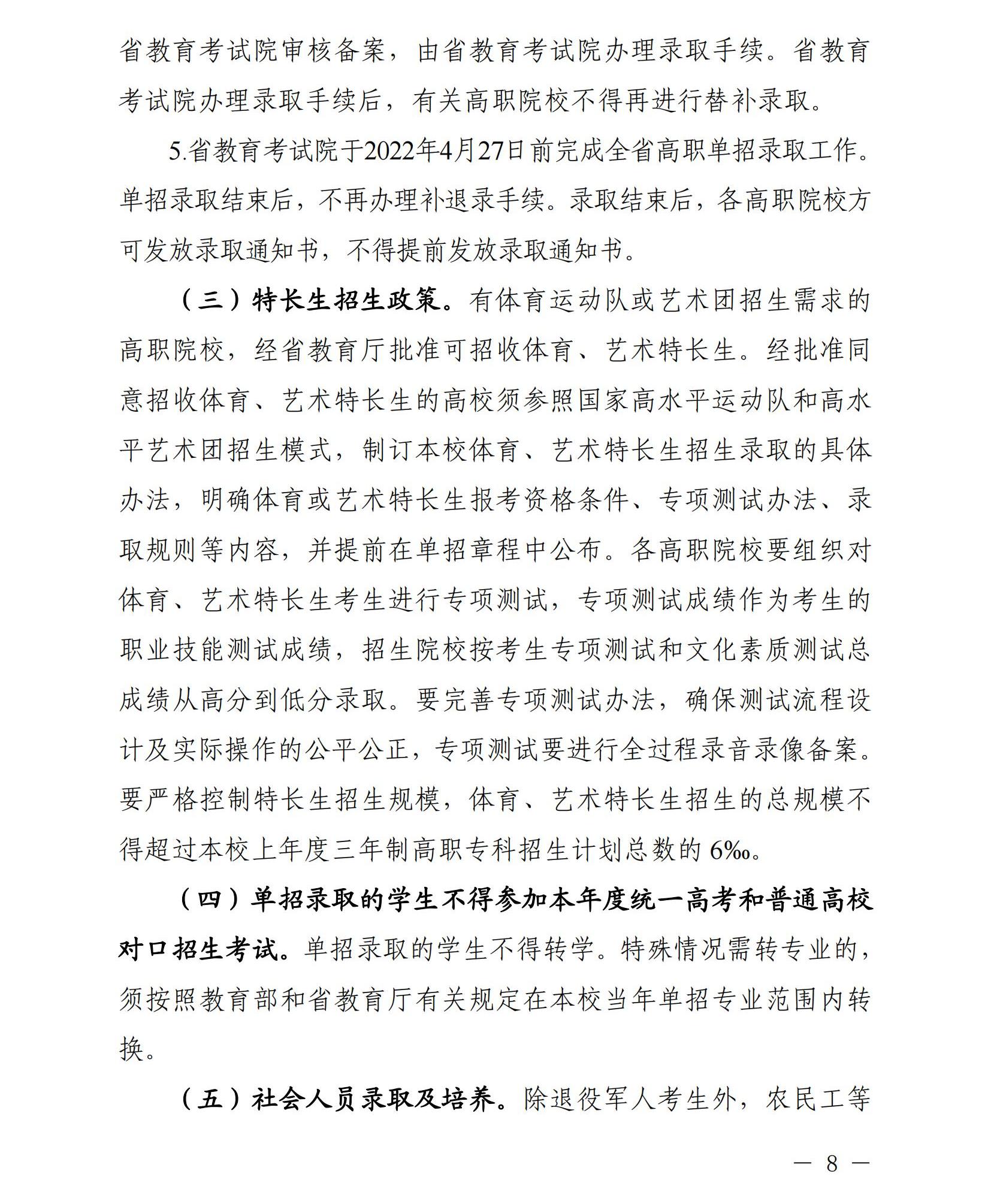 省教育考试院审核备案，由省教育考试院办理录取手续。省教育考试院办理录取手续后，有关高职院校不得再进行替补录取。

5.省教育考试院于2022年4月27日前完成全省高职单招录取工作。单招录取结束后，不再办理补退录手续。录取结束后，各高职院校方可发放录取通知书，不得提前发放录取通知书。

（三）特长生招生政策。有体育运动队或艺术团招生需求的高职院校，经省教育厅批准可招收体育、艺术特长生。经批准同意招收体育、艺术特长生的高校须参照国家高水平运动队和高水平艺术团招生模式，制订本校体育、艺术特长生招生录取的具体办法，明确体育或艺术特长生报考资格条件、专项测试办法、录取规则等内容，并提前在单招章程中公布。各高职院校要组织对体育、艺术特长生考生进行专项测试，专项测试成绩作为考生的职业技能测试成绩，招生院校按考生专项测试和文化素质测试总成绩从高分到低分录取。要完善专项测试办法，确保测试流程设计及实际操作的公平公正，专项测试要进行全过程录音录像备案。要严格控制特长生招生规模，体育、艺术特长生招生的总规模不得超过本校上年度三年制高职专科招生计划总数的6‰。

（四）单招录取的学生不得参加本年度统一高考和普通高校对口招生考试。单招录取的学生不得转学。特殊情况需转专业的，须按照教育部和省教育厅有关规定在本校当年单招专业范围内转换。

（五）社会人员录取及培养。除退役军人考生外，农民工等

— 8 —